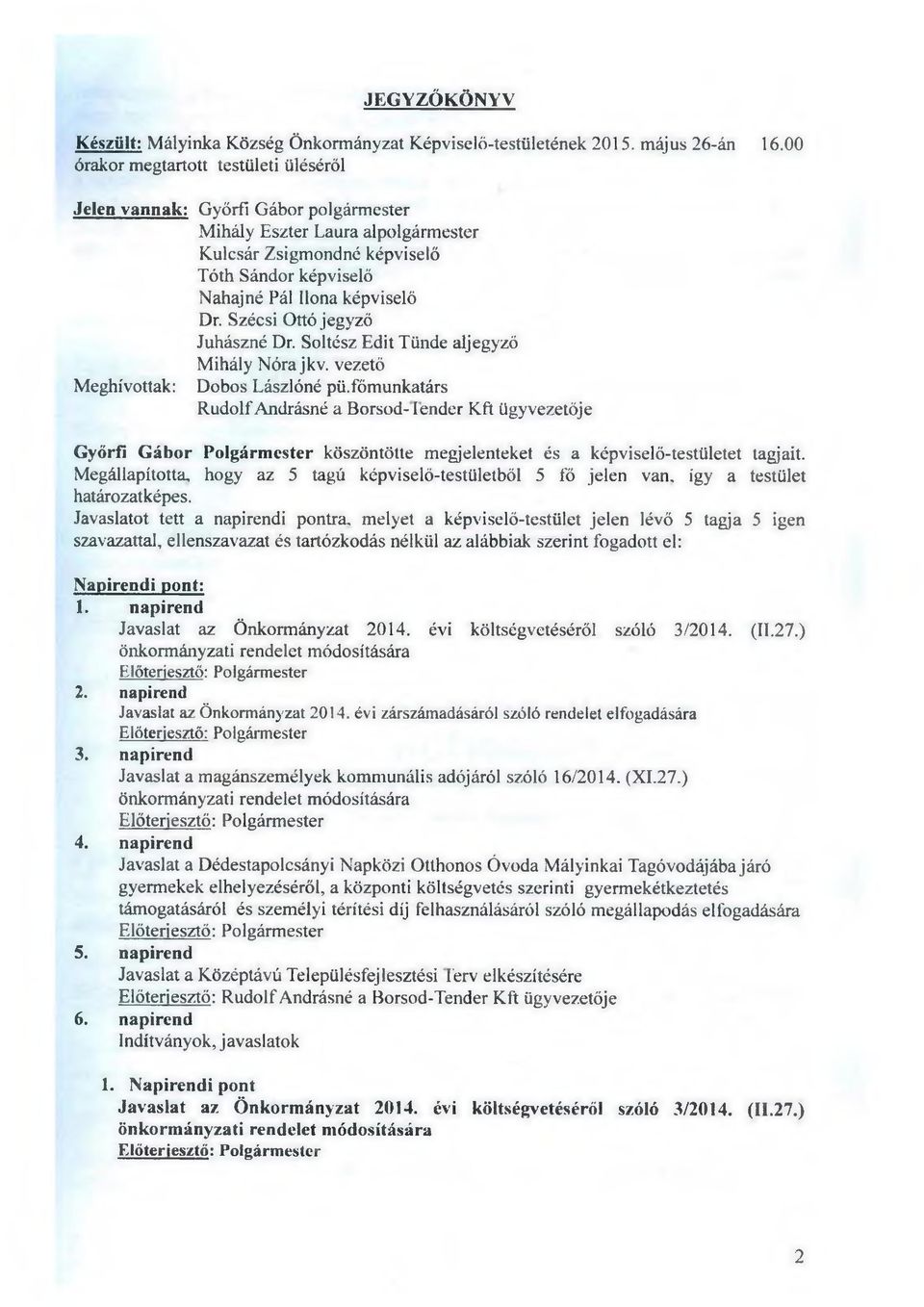 JEGYZŐKÖNYV

Készült: Mályinka Község Önkormányzat Képviselő-testületének 2015. május 26-án 16.00 órakor megtartott testületi üléséről

Jelen vannak: Győrfi Gábor polgármester
Mihály Eszter Laura alpolgármester
Kulcsár Zsigmondné képviselő
Tóth Sándor képviselő
Nahajné Pál Ilona képviselő
Dr. Szécsi Ottó jegyző
Juhászné Dr. Soltész Edit Tünde aljegyző
Mihály Nóra jkv. vezető
Meghívottak: Dobos Lászlóné pü.főmunkatárs
Rudolf Andrásné a Borsod-Tender Kft ügyvezetője

Győrfi Gábor Polgármester köszöntötte megjelenteket és a képviselő-testületet tagjait. Megállapította, hogy az 5 tagú képviselő-testületből 5 fő jelen van, így a testület határozatképes.
Javaslatot tett a napirendi pontra, melyet a képviselő-testület jelen lévő 5 tagja 5 igen szavazattal, ellenszavazat és tartózkodás nélkül az alábbiak szerint fogadott el:

Napirendi pont:
1. napirend
Javaslat az Önkormányzat 2014. évi költségvetéséről szóló 3/2014. (II.27.) önkormányzati rendelet módosítására
Előterjesztő: Polgármester
2. napirend
Javaslat az Önkormányzat 2014. évi zárszámadásáról szóló rendelet elfogadására
Előterjesztő: Polgármester
3. napirend
Javaslat a magánszemélyek kommunális adójáról szóló 16/2014. (XI.27.) önkormányzati rendelet módosítására
Előterjesztő: Polgármester
4. napirend
Javaslat a Dédestapolcsányi Napközi Otthonos Óvoda Mályinkai Tagóvodájába járó gyermekek elhelyezéséről, a központi költségvetés szerinti gyermekétkeztetés támogatásáról és személyi térítési díj felhasználásáról szóló megállapodás elfogadására
Előterjesztő: Polgármester
5. napirend
Javaslat a Középtávú Településfejlesztési Terv elkészítésére
Előterjesztő: Rudolf Andrásné a Borsod-Tender Kft ügyvezetője
6. napirend
Indítványok, javaslatok

1. Napirendi pont
Javaslat az Önkormányzat 2014. évi költségvetéséről szóló 3/2014. (II.27.) önkormányzati rendelet módosítására
Előterjesztő: Polgármester

2